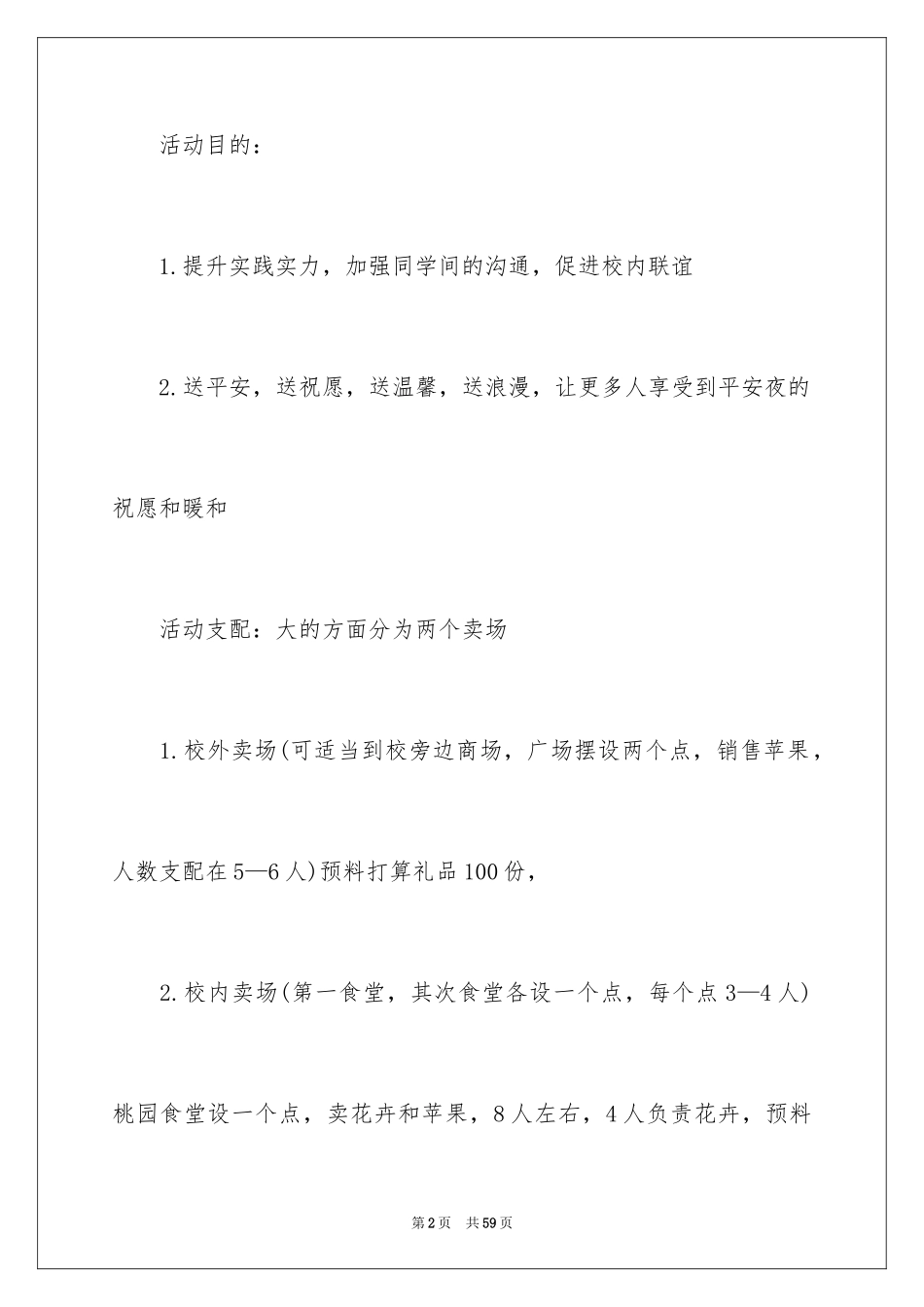 活动目的：

1.提升实践实力，加强同学间的沟通，促进校内联谊

2.送平安，送祝愿，送温馨，送浪漫，让更多人享受到平安夜的祝愿和暖和

活动支配：大的方面分为两个卖场

1.校外卖场(可适当到校旁边商场，广场摆设两个点，销售苹果，人数支配在5—6人)预料打算礼品100份，

2.校内卖场(第一食堂，其次食堂各设一个点，每个点3—4人)桃园食堂设一个点，卖花卉和苹果，8人左右，4人负责花卉，预料

第2页 共59页